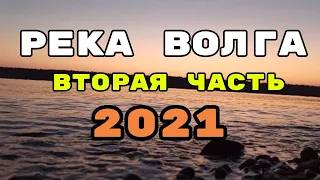 РЕКА ВОЛГА
ВТОРАЯ ЧАСТЬ
2021